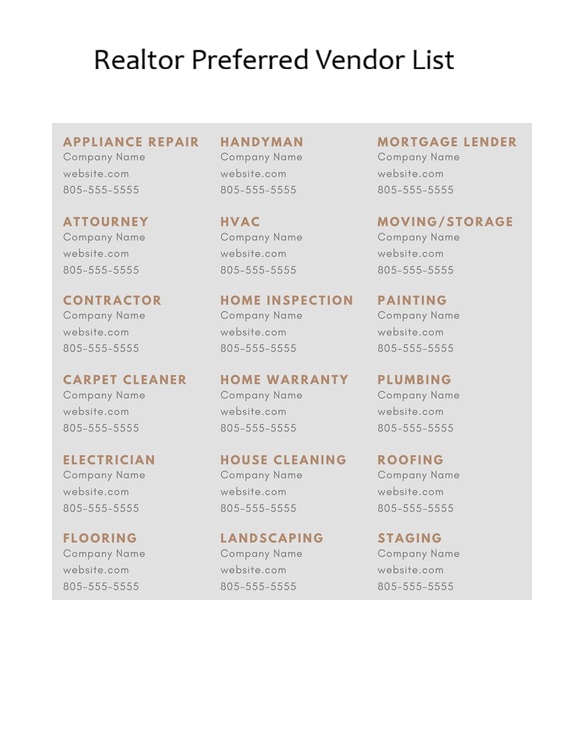 Realtor Preferred Vendor List

APPLIANCE REPAIR
Company Name
website.com
805-555-5555

ATTOURNEY
Company Name
website.com
805-555-5555

CONTRACTOR
Company Name
website.com
805-555-5555

CARPET CLEANER
Company Name
website.com
805-555-5555

ELECTRICIAN
Company Name
website.com
805-555-5555

FLOORING
Company Name
website.com
805-555-5555

HANDYMAN
Company Name
website.com
805-555-5555

HVAC
Company Name
website.com
805-555-5555

HOME INSPECTION
Company Name
website.com
805-555-5555

HOME WARRANTY
Company Name
website.com
805-555-5555

HOUSE CLEANING
Company Name
website.com
805-555-5555

LANDSCAPING
Company Name
website.com
805-555-5555

MORTGAGE LENDER
Company Name
website.com
805-555-5555

MOVING/STORAGE
Company Name
website.com
805-555-5555

PAINTING
Company Name
website.com
805-555-5555

PLUMBING
Company Name
website.com
805-555-5555

ROOFING
Company Name
website.com
805-555-5555

STAGING
Company Name
website.com
805-555-5555